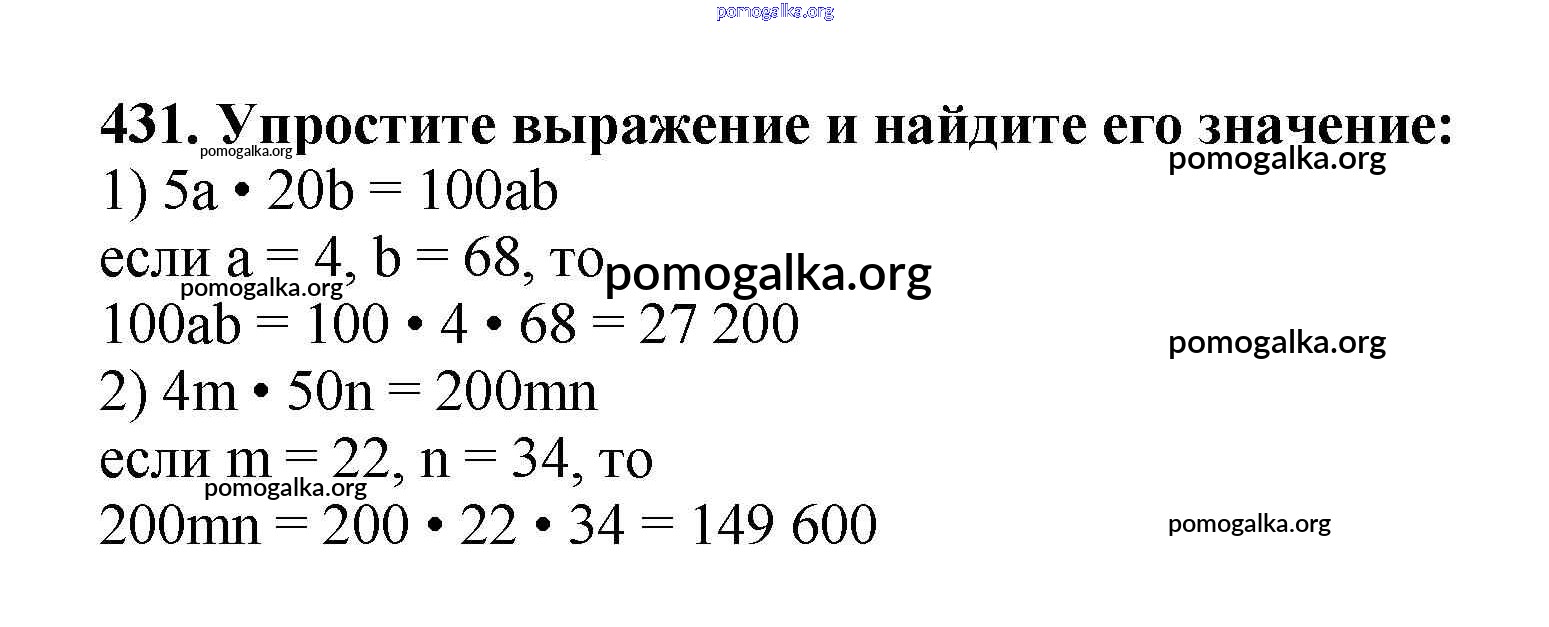 431. Упростите выражение и найдите его значение:

1) $5a \cdot 20b = 100ab$

если $a = 4$, $b = 68$, то

$100ab = 100 \cdot 4 \cdot 68 = 27\ 200$

2) $4m \cdot 50n = 200mn$

если $m = 22$, $n = 34$, то

$200mn = 200 \cdot 22 \cdot 34 = 149\ 600$

pomogalka.org